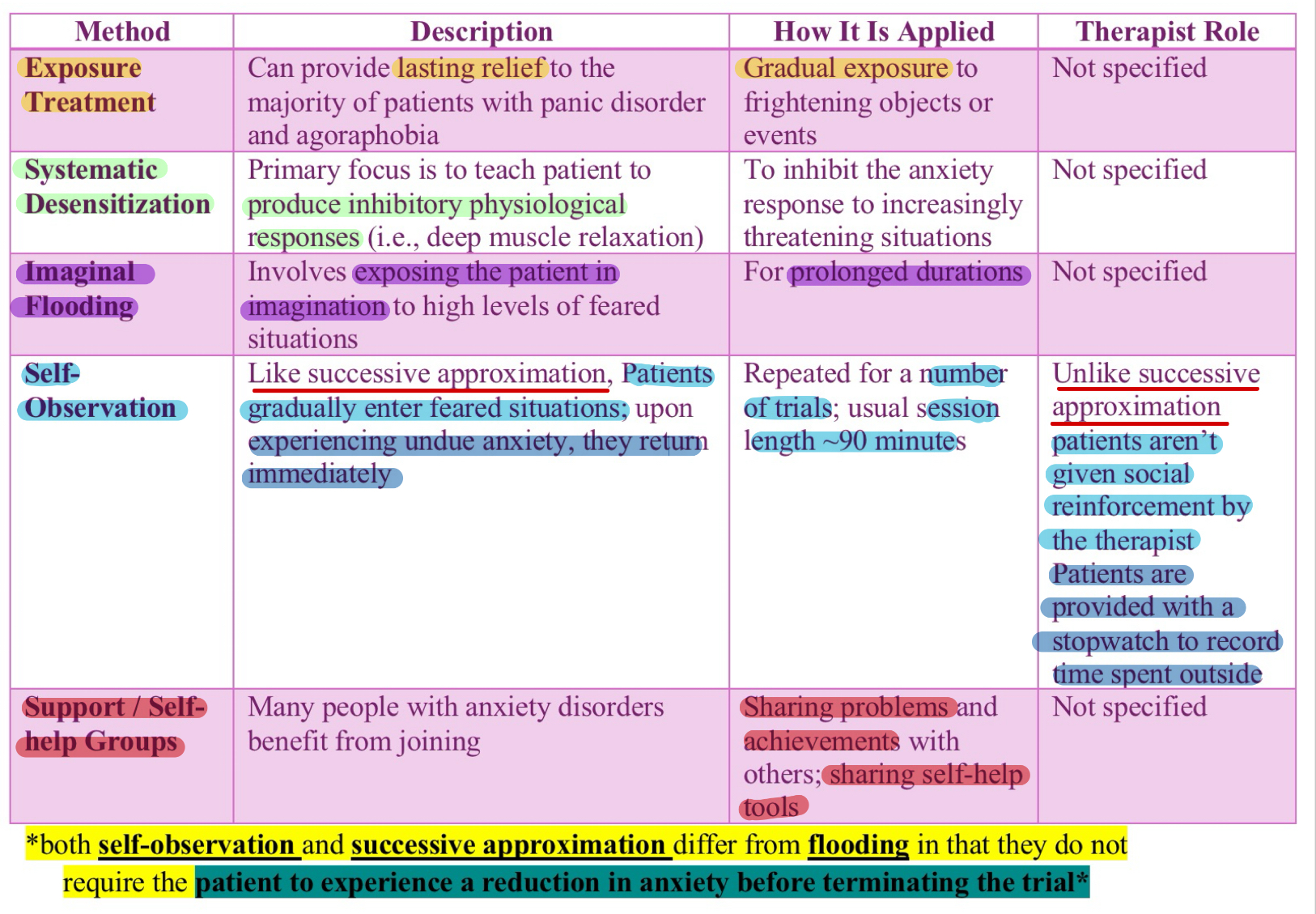 | Method | Description | How It Is Applied | Therapist Role |
|---|---|---|---|
| Exposure Treatment | Can provide lasting relief to the majority of patients with panic disorder and agoraphobia | Gradual exposure to frightening objects or events | Not specified |
| Systematic Desensitization | Primary focus is to teach patient to produce inhibitory physiological responses (i.e., deep muscle relaxation) | To inhibit the anxiety response to increasingly threatening situations | Not specified |
| Imaginal Flooding | Involves exposing the patient in imagination to high levels of feared situations | For prolonged durations | Not specified |
| Self-Observation | Like successive approximation, Patients gradually enter feared situations; upon experiencing undue anxiety, they return immediately | Repeated for a number of trials; usual session length ~90 minutes | Unlike successive approximation patients aren't given social reinforcement by the therapist Patients are provided with a stopwatch to record time spent outside |
| Support / Self-help Groups | Many people with anxiety disorders benefit from joining | Sharing problems and achievements with others; sharing self-help tools | Not specified |

*both self-observation and successive approximation differ from flooding in that they do not require the patient to experience a reduction in anxiety before terminating the trial*